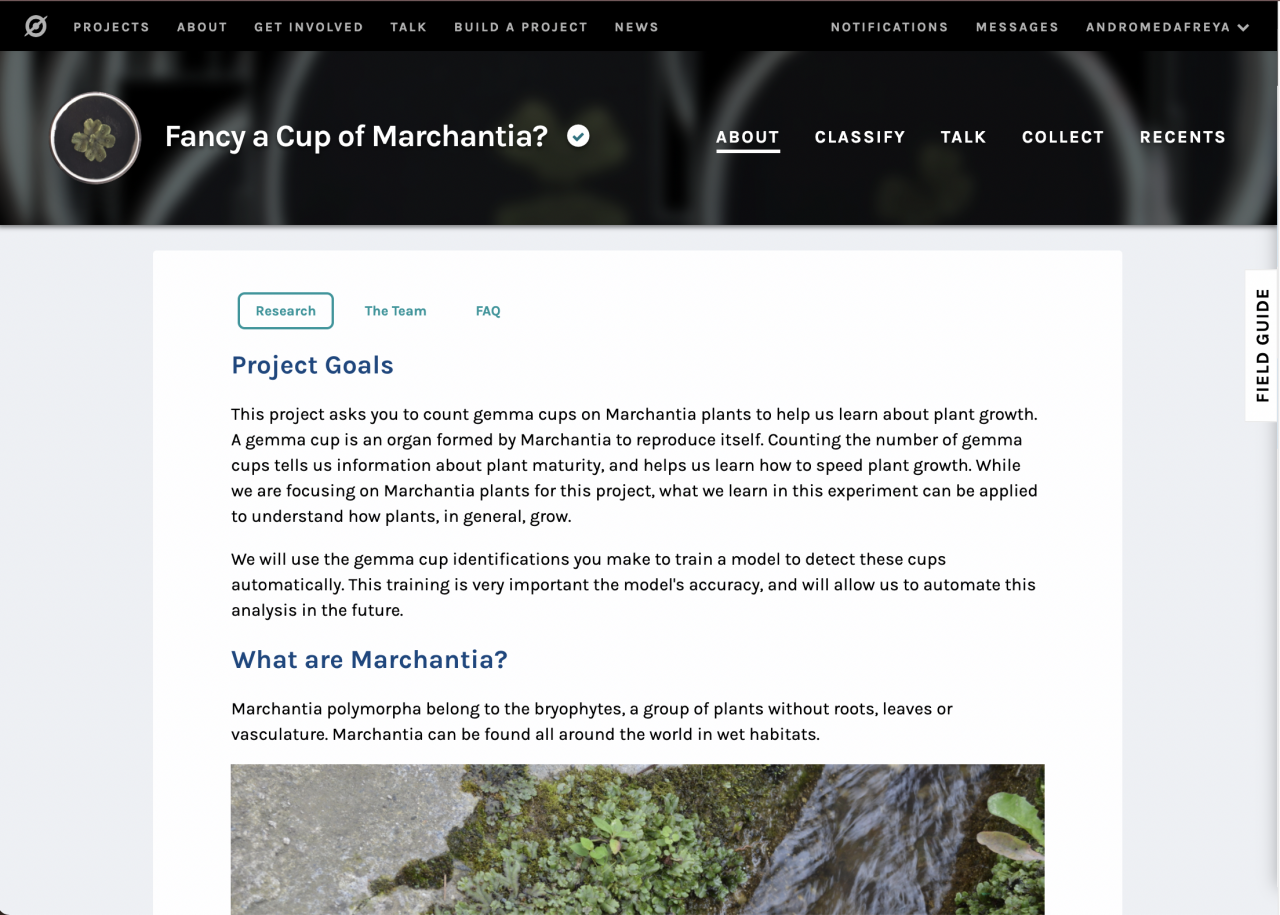 PROJECTS ABOUT GET INVOLVED TALK BUILD A PROJECT NEWS NOTIFICATIONS MESSAGES ANDROMEDAFREYA

Fancy a Cup of Marchantia?

ABOUT CLASSIFY TALK COLLECT RECENTS

FIELD GUIDE

Research The Team FAQ

Project Goals

This project asks you to count gemma cups on Marchantia plants to help us learn about plant growth. A gemma cup is an organ formed by Marchantia to reproduce itself. Counting the number of gemma cups tells us information about plant maturity, and helps us learn how to speed plant growth. While we are focusing on Marchantia plants for this project, what we learn in this experiment can be applied to understand how plants, in general, grow.

We will use the gemma cup identifications you make to train a model to detect these cups automatically. This training is very important the model's accuracy, and will allow us to automate this analysis in the future.

What are Marchantia?

Marchantia polymorpha belong to the bryophytes, a group of plants without roots, leaves or vasculature. Marchantia can be found all around the world in wet habitats.